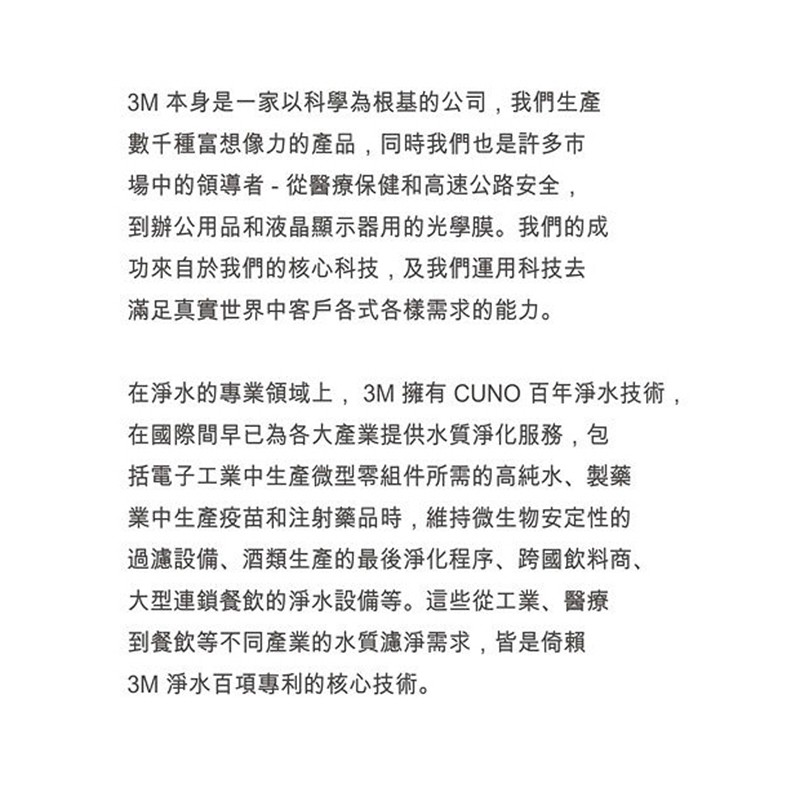 3M 本身是一家以科學為根基的公司，我們生產數千種富想像力的產品，同時我們也是許多市場中的領導者 - 從醫療保健和高速公路安全，到辦公用品和液晶顯示器用的光學膜。我們的成功來自於我們的核心科技，及我們運用科技去滿足真實世界中客戶各式各樣需求的能力。

在淨水的專業領域上， 3M 擁有 CUNO 百年淨水技術，在國際間早已為各大產業提供水質淨化服務，包括電子工業中生產微型零組件所需的高純水、製藥業中生產疫苗和注射藥品時，維持微生物安定性的過濾設備、酒類生產的最後淨化程序、跨國飲料商、大型連鎖餐飲的淨水設備等。這些從工業、醫療到餐飲等不同產業的水質濾淨需求，皆是倚賴 3M 淨水百項專利的核心技術。